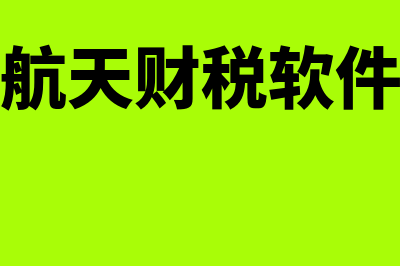 航天财税软件